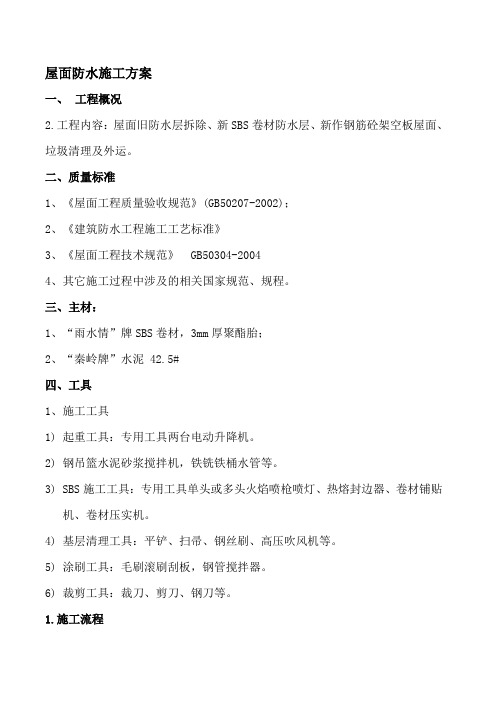 屋面防水施工方案

一、 工程概况

2.工程内容：屋面旧防水层拆除、新SBS卷材防水层、新作钢筋砼架空板屋面、垃圾清理及外运。

二、质量标准

1、《屋面工程质量验收规范》(GB50207-2002)；

2、《建筑防水工程施工工艺标准》

3、《屋面工程技术规范》 GB50304-2004

4、其它施工过程中涉及的相关国家规范、规程。

三、主材：

1、“雨水情”牌SBS卷材，3mm厚聚酯胎；

2、“秦岭牌”水泥 42.5#

四、工具

1、施工工具

1) 起重工具：专用工具两台电动升降机。

2) 钢吊篮水泥砂浆搅拌机，铁铣铁桶水管等。

3) SBS施工工具：专用工具单头或多头火焰喷枪喷灯、热熔封边器、卷材铺贴机、卷材压实机。

4) 基层清理工具：平铲、扫帚、钢丝刷、高压吹风机等。

5) 涂刷工具：毛刷滚刷刮板，钢管搅拌器。

6) 裁剪工具：裁刀、剪刀、钢刀等。

1.施工流程